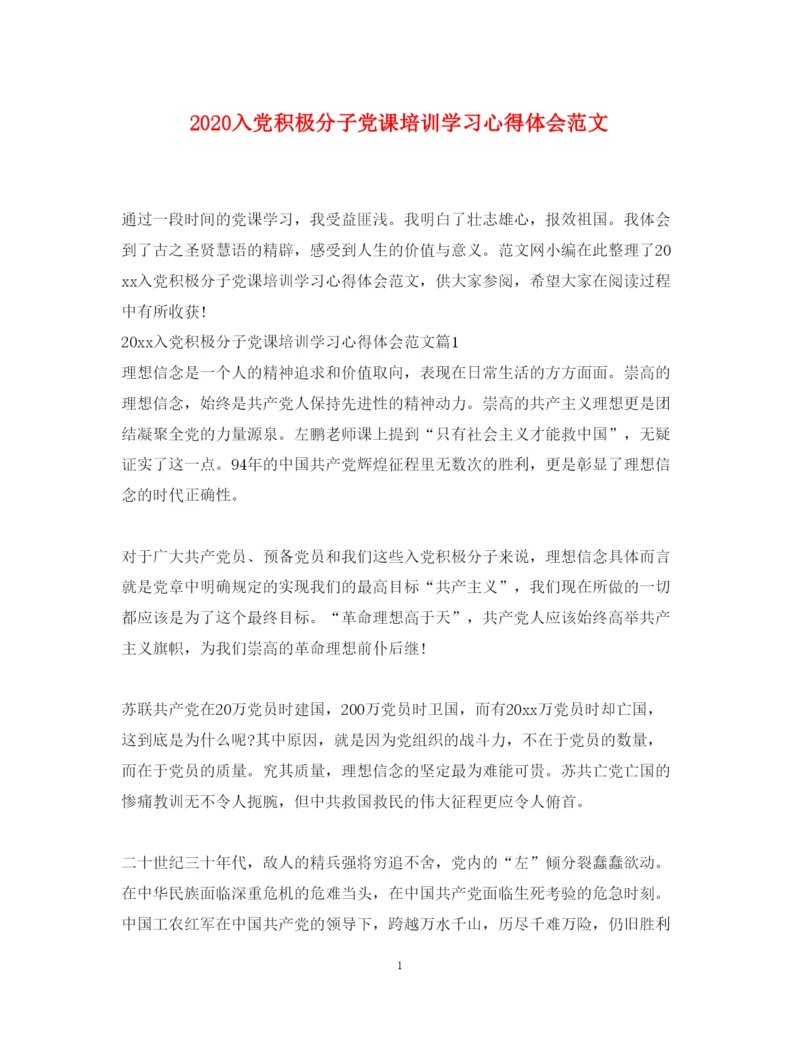 2020入党积极分子党课培训学习心得体会范文

通过一段时间的党课学习，我受益匪浅。我明白了壮志雄心，报效祖国。我体会到了古之圣贤慧语的精辟，感受到人生的价值与意义。范文网小编在此整理了20xx入党积极分子党课培训学习心得体会范文，供大家参阅，希望大家在阅读过程中有所收获！
20xx入党积极分子党课培训学习心得体会范文篇1
理想信念是一个人的精神追求和价值取向，表现在日常生活的方方面面。崇高的理想信念，始终是共产党人保持先进性的精神动力。崇高的共产主义理想更是团结凝聚全党的力量源泉。左鹏老师课上提到“只有社会主义才能救中国”，无疑证实了这一点。94年的中国共产党辉煌征程里无数次的胜利，更是彰显了理想信念的时代正确性。

对于广大共产党员、预备党员和我们这些入党积极分子来说，理想信念具体而言就是党章中明确规定的实现我们的最高目标“共产主义”，我们现在所做的一切都应该是为了这个最终目标。“革命理想高于天”，共产党人应该始终高举共产主义旗帜，为我们崇高的革命理想前仆后继！

苏联共产党在20万党员时建国，200万党员时卫国，而有20xx万党员时却亡国，这到底是为什么呢?其中原因，就是因为党组织的战斗力，不在于党员的数量，而在于党员的质量。究其质量，理想信念的坚定最为难能可贵。苏共亡党亡国的惨痛教训无不令人扼腕，但中共救国救民的伟大征程更应令人俯首。

二十世纪三十年代，敌人的精兵强将穷追不舍，党内的“左”倾分裂蠢蠢欲动。在中华民族面临深重危机的危难当头，在中国共产党面临生死考验的危急时刻。中国工农红军在中国共产党的领导下，跨越万水千山，历尽千难万险，仍旧胜利

1